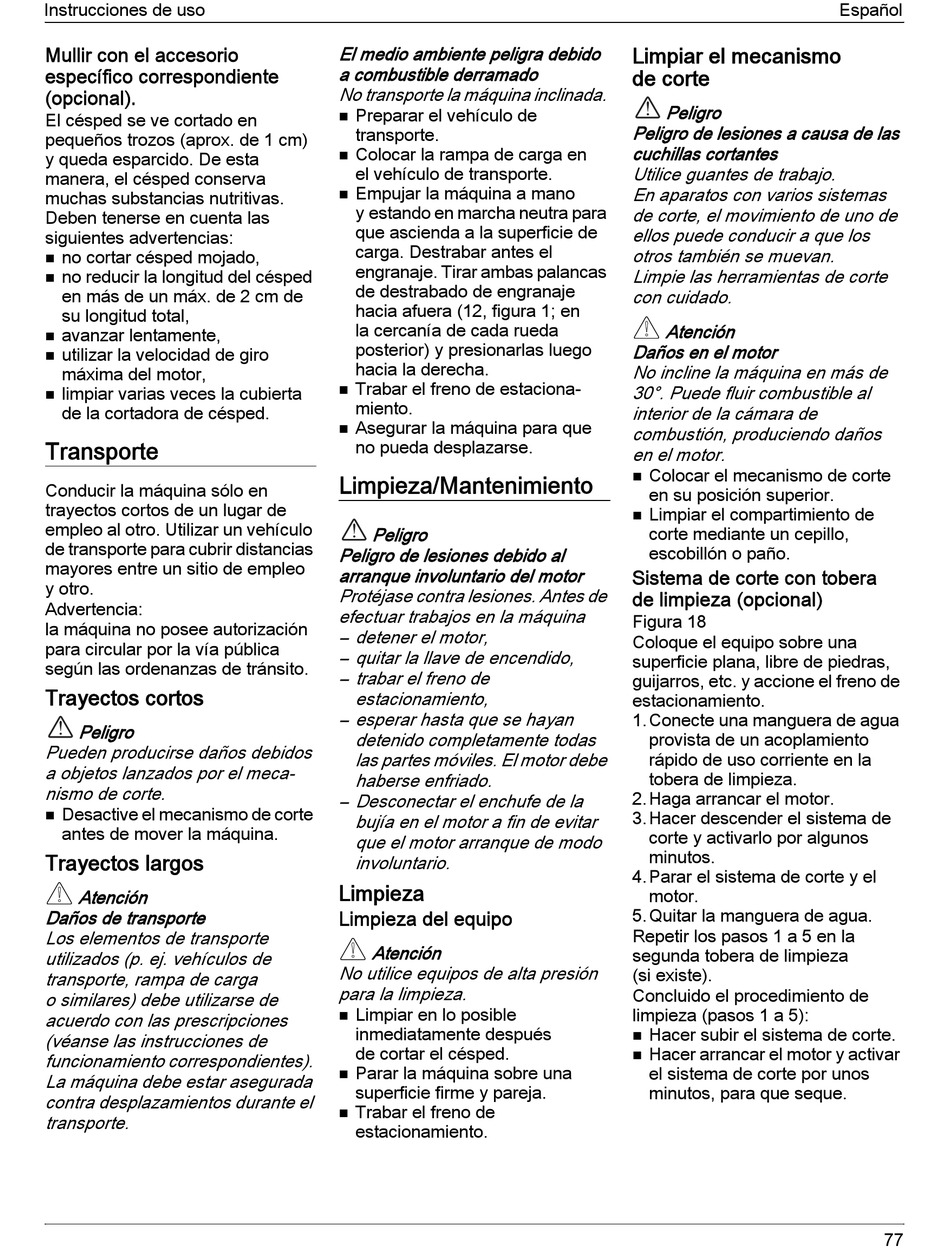 Instrucciones de uso

Español

Mullir con el accesorio específico correspondiente (opcional).

El césped se ve cortado en pequeños trozos (aprox. de 1 cm) y queda esparcido. De esta manera, el césped conserva muchas substancias nutritivas. Deben tenerse en cuenta las siguientes advertencias:
■ no cortar césped mojado,
■ no reducir la longitud del césped en más de un máx. de 2 cm de su longitud total,
■ avanzar lentamente,
■ utilizar la velocidad de giro máxima del motor,
■ limpiar varias veces la cubierta de la cortadora de césped.

Transporte

Conducir la máquina sólo en trayectos cortos de un lugar de empleo al otro. Utilizar un vehículo de transporte para cubrir distancias mayores entre un sitio de empleo y otro.
Advertencia:
la máquina no posee autorización para circular por la vía pública según las ordenanzas de tránsito.

Trayectos cortos

Peligro
Pueden producirse daños debidos a objetos lanzados por el mecanismo de corte.
■ Desactive el mecanismo de corte antes de mover la máquina.

Trayectos largos

Atención
Daños de transporte
Los elementos de transporte utilizados (p. ej. vehículos de transporte, rampa de carga o similares) debe utilizarse de acuerdo con las prescripciones (véanse las instrucciones de funcionamiento correspondientes). La máquina debe estar asegurada contra desplazamientos durante el transporte.

El medio ambiente peligra debido a combustible derramado
No transporte la máquina inclinada.
■ Preparar el vehículo de transporte.
■ Colocar la rampa de carga en el vehículo de transporte.
■ Empujar la máquina a mano y estando en marcha neutra para que ascienda a la superficie de carga. Destrabar antes el engranaje. Tirar ambas palancas de destrabado de engranaje hacia afuera (12, figura 1; en la cercanía de cada rueda posterior) y presionarlas luego hacia la derecha.
■ Trabar el freno de estacionamiento.
■ Asegurar la máquina para que no pueda desplazarse.

Limpieza/Mantenimiento

Peligro
Peligro de lesiones debido al arranque involuntario del motor
Protéjase contra lesiones. Antes de efectuar trabajos en la máquina
– detener el motor,
– quitar la llave de encendido,
– trabar el freno de estacionamiento,
– esperar hasta que se hayan detenido completamente todas las partes móviles. El motor debe haberse enfriado.
– Desconectar el enchufe de la bujía en el motor a fin de evitar que el motor arranque de modo involuntario.

Limpieza
Limpieza del equipo

Atención
No utilice equipos de alta presión para la limpieza.
■ Limpiar en lo posible inmediatamente después de cortar el césped.
■ Parar la máquina sobre una superficie firme y pareja.
■ Trabar el freno de estacionamiento.

Limpiar el mecanismo de corte

Peligro
Peligro de lesiones a causa de las cuchillas cortantes
Utilice guantes de trabajo.
En aparatos con varios sistemas de corte, el movimiento de uno de ellos puede conducir a que los otros también se muevan.
Limpie las herramientas de corte con cuidado.

Atención
Daños en el motor
No incline la máquina en más de 30°. Puede fluir combustible al interior de la cámara de combustión, produciendo daños en el motor.
■ Colocar el mecanismo de corte en su posición superior.
■ Limpiar el compartimiento de corte mediante un cepillo, escobillón o paño.

Sistema de corte con tobera de limpieza (opcional)
Figura 18
Coloque el equipo sobre una superficie plana, libre de piedras, guijarros, etc. y accione el freno de estacionamiento.
1. Conecte una manguera de agua provista de un acoplamiento rápido de uso corriente en la tobera de limpieza.
2. Haga arrancar el motor.
3. Hacer descender el sistema de corte y activarlo por algunos minutos.
4. Parar el sistema de corte y el motor.
5. Quitar la manguera de agua.
Repetir los pasos 1 a 5 en la segunda tobera de limpieza (si existe).
Concluido el procedimiento de limpieza (pasos 1 a 5):
■ Hacer subir el sistema de corte.
■ Hacer arrancar el motor y activar el sistema de corte por unos minutos, para que seque.

77